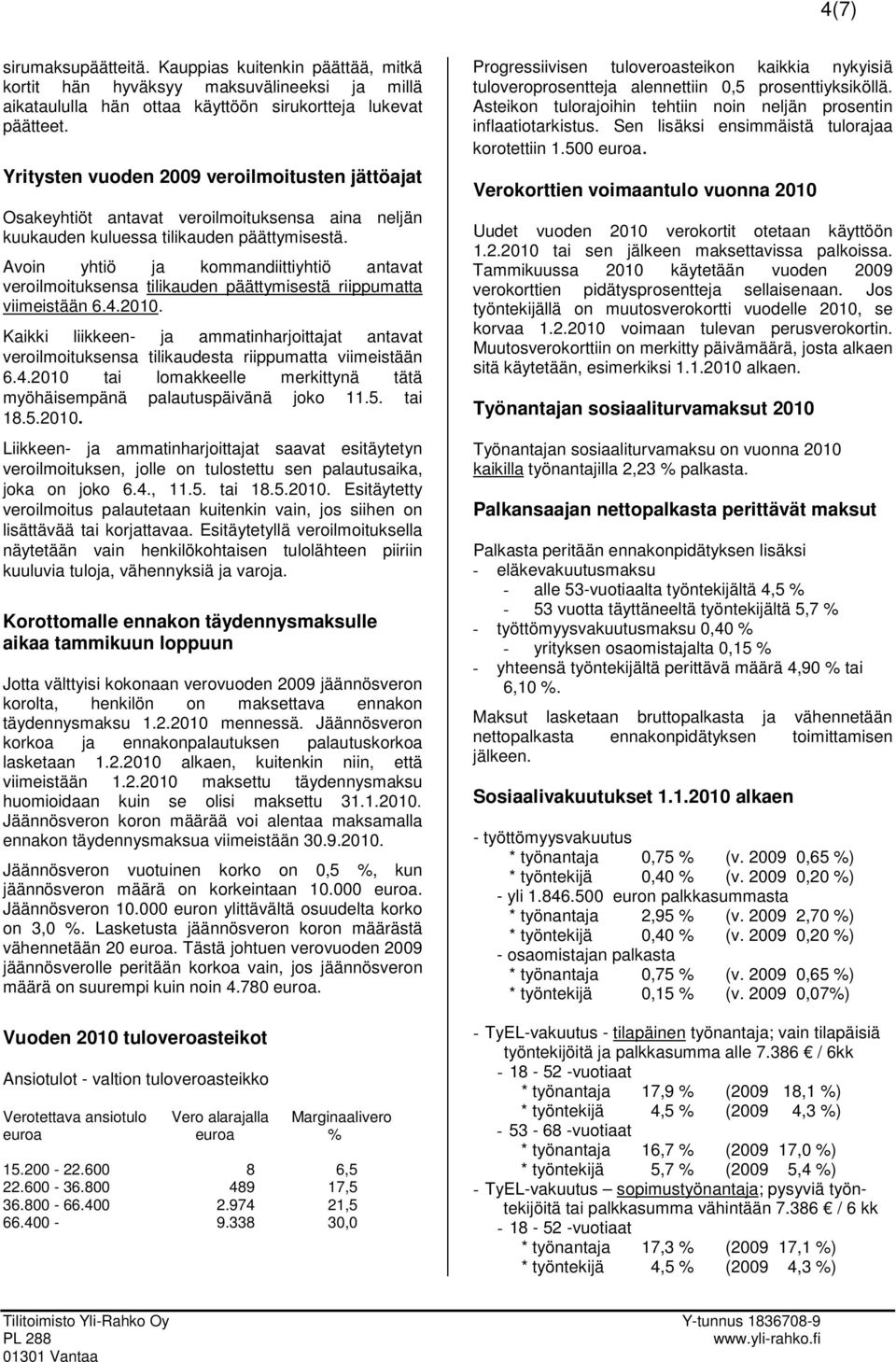 4(7)

sirumaksupäätteitä. Kauppias kuitenkin päättää, mitkä kortit hän hyväksyy maksuvälineeksi ja millä aikataululla hän ottaa käyttöön sirukortteja lukevat päätteet.

Yritysten vuoden 2009 veroilmoitusten jättöajat

Osakeyhtiöt antavat veroilmoituksensa aina neljän kuukauden kuluessa tilikauden päättymisestä.

Avoin yhtiö ja kommandiittiyhtiö antavat veroilmoituksensa tilikauden päättymisestä riippumatta viimeistään 6.4.2010.

Kaikki liikkeen- ja ammatinharjoittajat antavat veroilmoituksensa tilikaudesta riippumatta viimeistään 6.4.2010 tai lomakkeelle merkittynä tätä myöhäisempänä palautuspäivänä joko 11.5. tai 18.5.2010.

Liikkeen- ja ammatinharjoittajat saavat esitäytetyn veroilmoituksen, jolle on tulostettu sen palautusaika, joka on joko 6.4., 11.5. tai 18.5.2010. Esitäytetty veroilmoitus palautetaan kuitenkin vain, jos siihen on lisättävää tai korjattavaa. Esitäytetyllä veroilmoituksella näytetään vain henkilökohtaisen tulolähteen piiriin kuuluvia tuloja, vähennyksiä ja varoja.

Korottomalle ennakon täydennysmaksulle aikaa tammikuun loppuun

Jotta välttyisi kokonaan verovuoden 2009 jäännösveron korolta, henkilön on maksettava ennakon täydennysmaksu 1.2.2010 mennessä. Jäännösveron korkoa ja ennakonpalautuksen palautuskorkoa lasketaan 1.2.2010 alkaen, kuitenkin niin, että viimeistään 1.2.2010 maksettu täydennysmaksu huomioidaan kuin se olisi maksettu 31.1.2010. Jäännösveron koron määrää voi alentaa maksamalla ennakon täydennysmaksua viimeistään 30.9.2010.

Jäännösveron vuotuinen korko on 0,5 %, kun jäännösveron määrä on korkeintaan 10.000 euroa. Jäännösveron 10.000 euron ylittävältä osuudelta korko on 3,0 %. Lasketusta jäännösveron koron määrästä vähennetään 20 euroa. Tästä johtuen verovuoden 2009 jäännösverolle peritään korkoa vain, jos jäännösveron määrä on suurempi kuin noin 4.780 euroa.

Vuoden 2010 tuloveroasteikot

Ansiotulot - valtion tuloveroasteikko

| Verotettava ansiotulo euroa | Vero alarajalla euroa | Marginaalivero % |
|---|---|---|
| 15.200 - 22.600 | 8 | 6,5 |
| 22.600 - 36.800 | 489 | 17,5 |
| 36.800 - 66.400 | 2.974 | 21,5 |
| 66.400 - | 9.338 | 30,0 |

Progressiivisen tuloveroasteikon kaikkia nykyisiä tuloveroprosentteja alennettiin 0,5 prosenttiyksiköllä. Asteikon tulorajoihin tehtiin noin neljän prosentin inflaatiotarkistus. Sen lisäksi ensimmäistä tulorajaa korotettiin 1.500 euroa.

Verokorttien voimaantulo vuonna 2010

Uudet vuoden 2010 verokortit otetaan käyttöön 1.2.2010 tai sen jälkeen maksettavissa palkoissa. Tammikuussa 2010 käytetään vuoden 2009 verokorttien pidätysprosentteja sellaisenaan. Jos työntekijällä on muutosverokortti vuodelle 2010, se korvaa 1.2.2010 voimaan tulevan perusverokortin. Muutosverokorttiin on merkitty päivämäärä, josta alkaen sitä käytetään, esimerkiksi 1.1.2010 alkaen.

Työnantajan sosiaaliturvamaksut 2010

Työnantajan sosiaaliturvamaksu on vuonna 2010 kaikilla työnantajilla 2,23 % palkasta.

Palkansaajan nettopalkasta perittävät maksut

Palkasta peritään ennakonpidätyksen lisäksi
- eläkevakuutusmaksu
  - alle 53-vuotiaalta työntekijältä 4,5 %
  - 53 vuotta täyttäneeltä työntekijältä 5,7 %
- työttömyysvakuutusmaksu 0,40 %
  - yrityksen osaomistajalta 0,15 %
- yhteensä työntekijältä perittävä määrä 4,90 % tai 6,10 %.

Maksut lasketaan bruttopalkasta ja vähennetään nettopalkasta ennakonpidätyksen toimittamisen jälkeen.

Sosiaalivakuutukset 1.1.2010 alkaen

- työttömyysvakuutus
  * työnantaja 0,75 % (v. 2009 0,65 %)
  * työntekijä 0,40 % (v. 2009 0,20 %)
- yli 1.846.500 euron palkkasummasta
  * työnantaja 2,95 % (v. 2009 2,70 %)
  * työntekijä 0,40 % (v. 2009 0,20 %)
- osaomistajan palkasta
  * työnantaja 0,75 % (v. 2009 0,65 %)
  * työntekijä 0,15 % (v. 2009 0,07%)

- TyEL-vakuutus - tilapäinen työnantaja; vain tilapäisiä työntekijöitä ja palkkasumma alle 7.386 € / 6kk
  - 18 - 52 -vuotiaat
    * työnantaja 17,9 % (2009 18,1 %)
    * työntekijä 4,5 % (2009 4,3 %)
  - 53 - 68 -vuotiaat
    * työnantaja 16,7 % (2009 17,0 %)
    * työntekijä 5,7 % (2009 5,4 %)
- TyEL-vakuutus – sopimustyönantaja; pysyviä työntekijöitä tai palkkasumma vähintään 7.386 € / 6 kk
  - 18 - 52 -vuotiaat
    * työnantaja 17,3 % (2009 17,1 %)
    * työntekijä 4,5 % (2009 4,3 %)

Tilitoimisto Yli-Rahko Oy
PL 288
01301 Vantaa

Y-tunnus 1836708-9
www.yli-rahko.fi